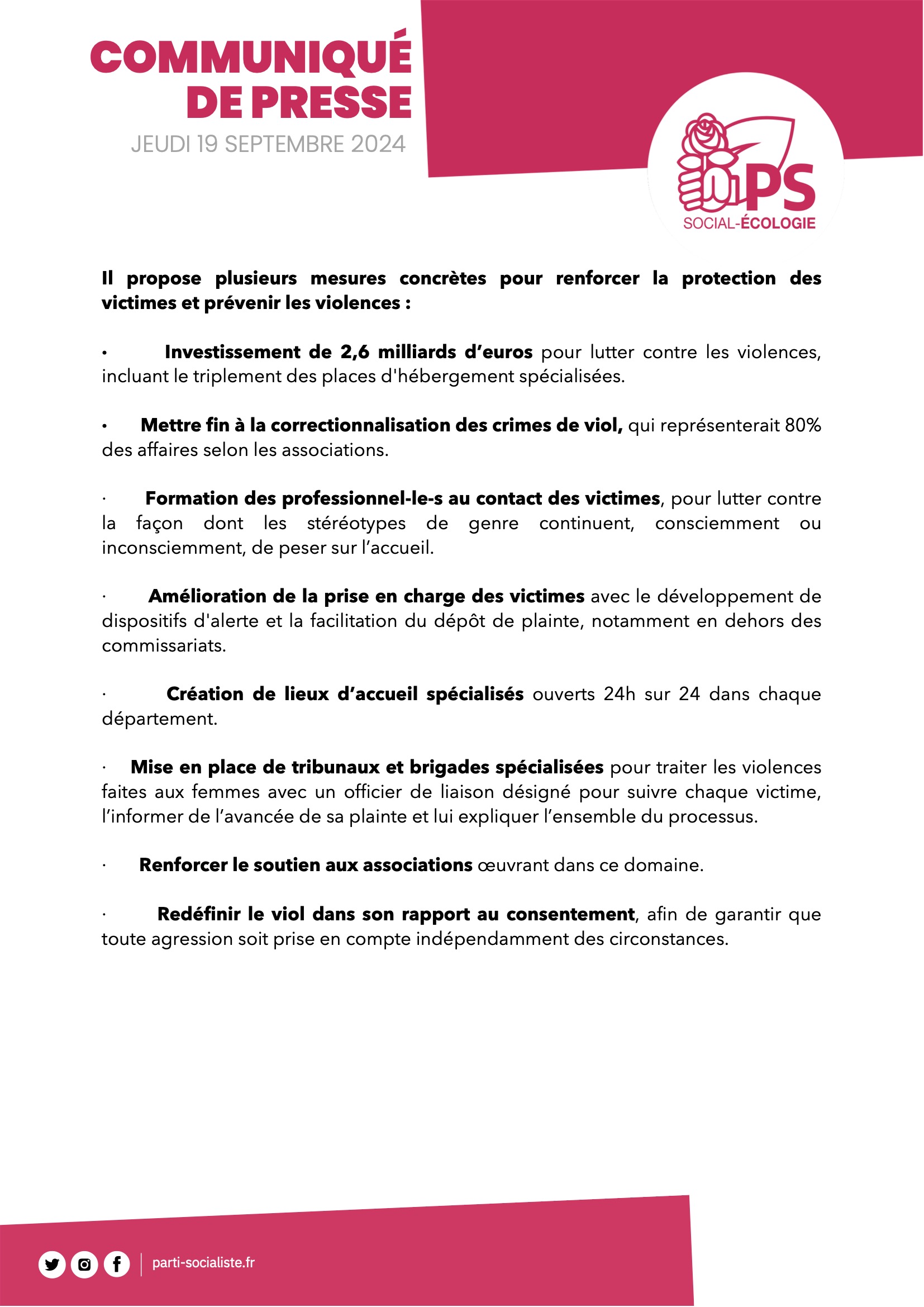 COMMUNIQUÉ DE PRESSE

JEUDI 19 SEPTEMBRE 2024

PS

SOCIAL-ÉCOLOGIE

Il propose plusieurs mesures concrètes pour renforcer la protection des victimes et prévenir les violences :

• Investissement de 2,6 milliards d'euros pour lutter contre les violences, incluant le triplement des places d'hébergement spécialisées.

• Mettre fin à la correctionnalisation des crimes de viol, qui représenterait 80% des affaires selon les associations.

· Formation des professionnel-le-s au contact des victimes, pour lutter contre la façon dont les stéréotypes de genre continuent, consciemment ou inconsciemment, de peser sur l'accueil.

· Amélioration de la prise en charge des victimes avec le développement de dispositifs d'alerte et la facilitation du dépôt de plainte, notamment en dehors des commissariats.

· Création de lieux d'accueil spécialisés ouverts 24h sur 24 dans chaque département.

· Mise en place de tribunaux et brigades spécialisées pour traiter les violences faites aux femmes avec un officier de liaison désigné pour suivre chaque victime, l'informer de l'avancée de sa plainte et lui expliquer l'ensemble du processus.

· Renforcer le soutien aux associations œuvrant dans ce domaine.

· Redéfinir le viol dans son rapport au consentement, afin de garantir que toute agression soit prise en compte indépendamment des circonstances.

parti-socialiste.fr